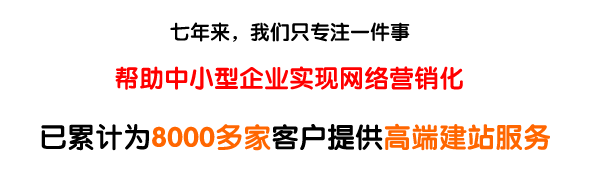 七年来，我们只专注一件事

帮助中小型企业实现网络营销化

已累计为8000多家客户提供高端建站服务